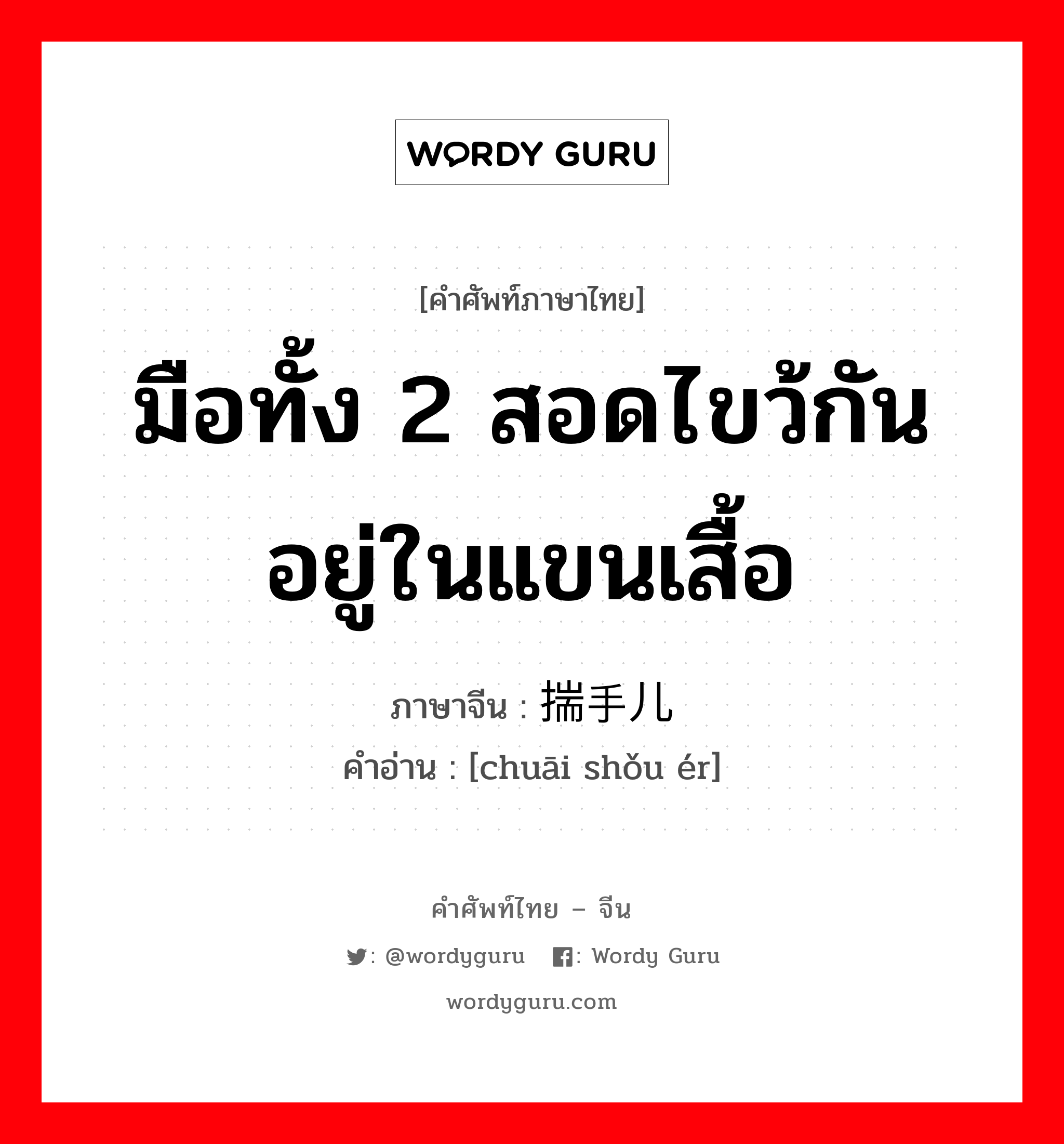 WORDY GURU

[คำศัพท์ภาษาไทย]

มือทั้ง 2 สอดไขว้กันอยู่ในแขนเสื้อ

ภาษาจีน : 揣手儿

คำอ่าน : [chuāi shǒu ér]

คำศัพท์ไทย – จีน

: @wordyguru : Wordy Guru

wordyguru.com